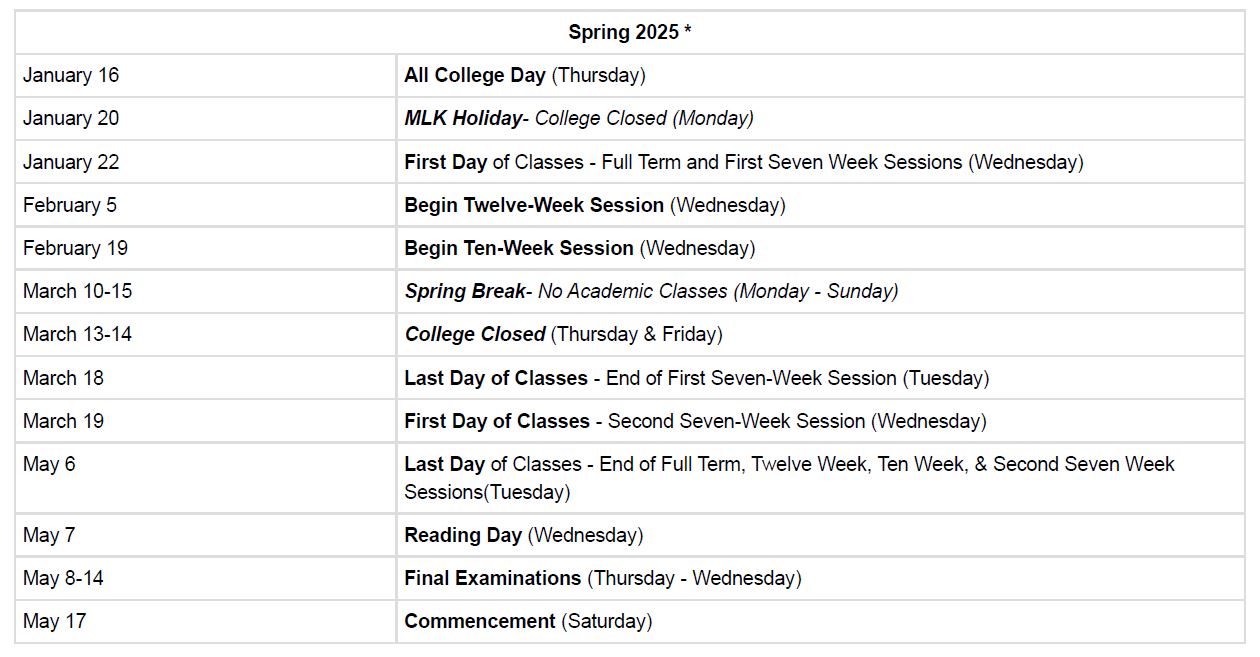 | Spring 2025 * | |
|---|---|
| January 16 | All College Day (Thursday) |
| January 20 | MLK Holiday- College Closed (Monday) |
| January 22 | First Day of Classes - Full Term and First Seven Week Sessions (Wednesday) |
| February 5 | Begin Twelve-Week Session (Wednesday) |
| February 19 | Begin Ten-Week Session (Wednesday) |
| March 10-15 | Spring Break- No Academic Classes (Monday - Sunday) |
| March 13-14 | College Closed (Thursday & Friday) |
| March 18 | Last Day of Classes - End of First Seven-Week Session (Tuesday) |
| March 19 | First Day of Classes - Second Seven-Week Session (Wednesday) |
| May 6 | Last Day of Classes - End of Full Term, Twelve Week, Ten Week, & Second Seven Week Sessions(Tuesday) |
| May 7 | Reading Day (Wednesday) |
| May 8-14 | Final Examinations (Thursday - Wednesday) |
| May 17 | Commencement (Saturday) |